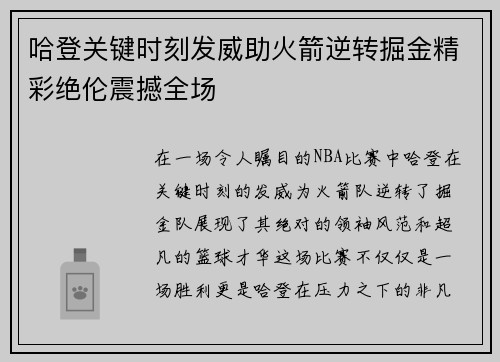 哈登关键时刻发威助火箭逆转掘金精彩绝伦震撼全场

在一场令人瞩目的NBA比赛中哈登在关键时刻的发威为火箭队逆转了掘金队展现了其绝对的领袖风范和超凡的篮球才华这场比赛不仅仅是一场胜利更是哈登在压力之下的非凡